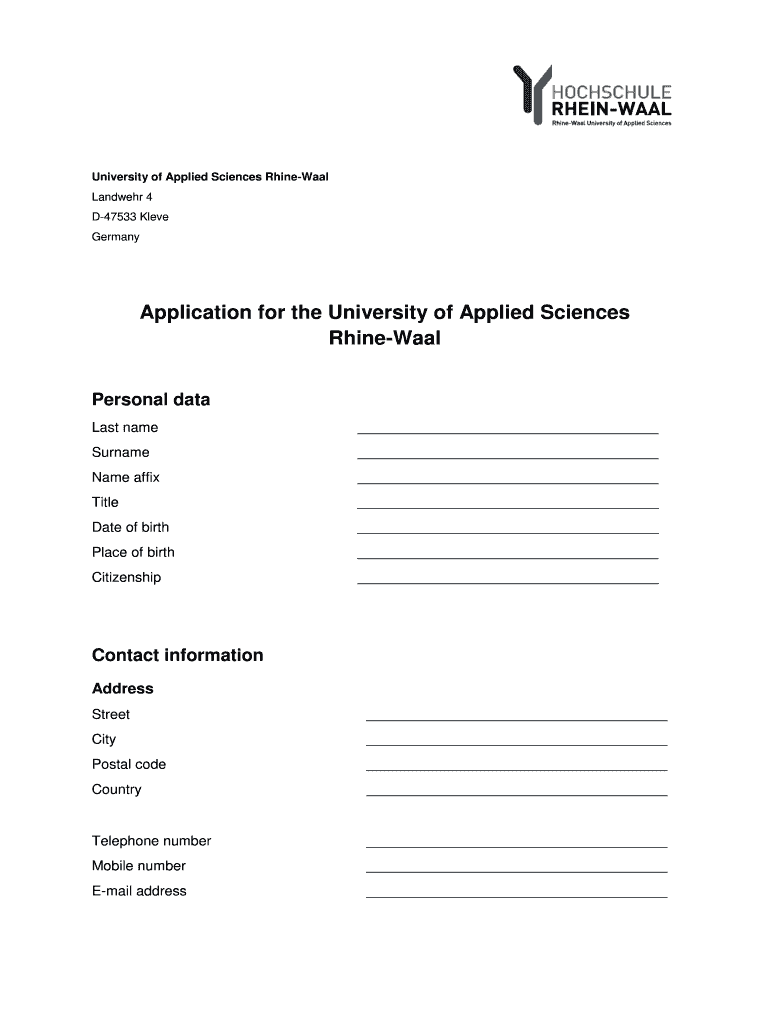 HOCHSCHULE
RHEIN-WAAL
Rhine-Waal University of Applied Sciences

University of Applied Sciences Rhine-Waal
Landwehr 4
D-47533 Kleve
Germany

Application for the University of Applied Sciences Rhine-Waal

Personal data

Last name
Surname
Name affix
Title
Date of birth
Place of birth
Citizenship

Contact information

Address

Street
City
Postal code
Country

Telephone number
Mobile number
E-mail address